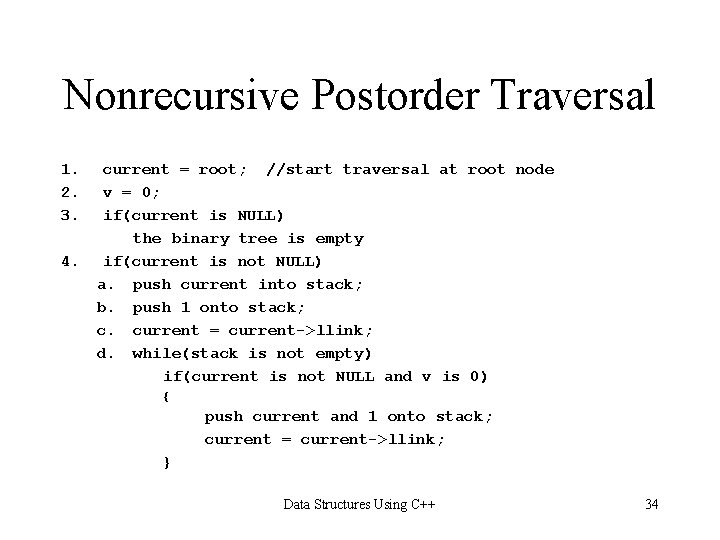 Nonrecursive Postorder Traversal

1. current = root; //start traversal at root node
2. v = 0;
3. if(current is NULL)
the binary tree is empty
4. if(current is not NULL)
a. push current into stack;
b. push 1 onto stack;
c. current = current->llink;
d. while(stack is not empty)
if(current is not NULL and v is 0)
{
push current and 1 onto stack;
current = current->llink;
}

Data Structures Using C++

34